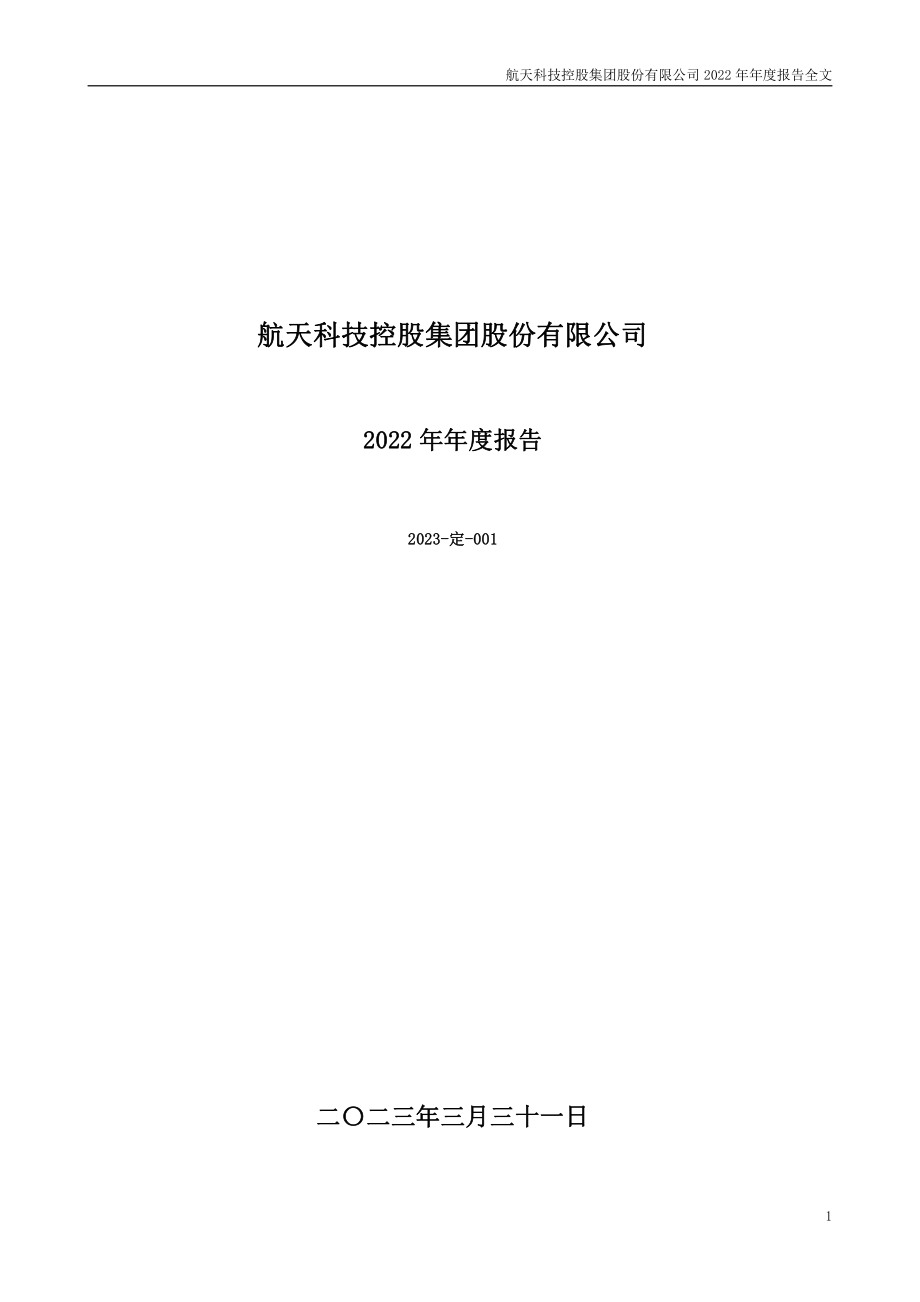 航天科技控股集团股份有限公司 2022 年年度报告全文

航天科技控股集团股份有限公司

2022 年年度报告

2023-定-001

二〇二三年三月三十一日

1